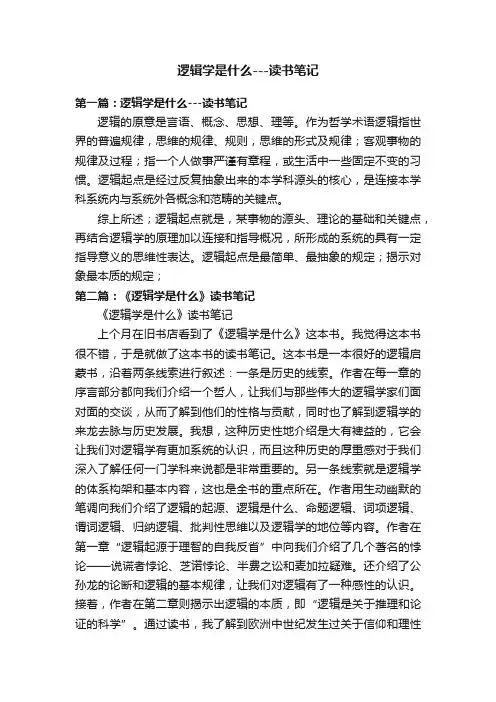 逻辑学是什么---读书笔记

第一篇：逻辑学是什么---读书笔记

逻辑的原意是言语、概念、思想、理等。作为哲学术语逻辑指世界的普遍规律，思维的规律、规则，思维的形式及规律；客观事物的规律及过程；指一个人做事严谨有章程，或生活中一些固定不变的习惯。逻辑起点是经过反复抽象出来的本学科源头的核心，是连接本学科系统内与系统外各概念和范畴的关键点。

综上所述；逻辑起点就是，某事物的源头、理论的基础和关键点，再结合逻辑学的原理加以连接和指导概况，所形成的系统的具有一定指导意义的思维性表达。逻辑起点是最简单、最抽象的规定；揭示对象最本质的规定；

第二篇：《逻辑学是什么》读书笔记

《逻辑学是什么》读书笔记

上个月在旧书店看到了《逻辑学是什么》这本书。我觉得这本书很不错，于是就做了这本书的读书笔记。这本书是一本很好的逻辑启蒙书，沿着两条线索进行叙述：一条是历史的线索。作者在每一章的序言部分都向我们介绍一个哲人，让我们与那些伟大的逻辑学家们面对面的交谈，从而了解到他们的性格与贡献，同时也了解到逻辑学的来龙去脉与历史发展。我想，这种历史性地介绍是大有裨益的，它会让我们对逻辑学有更加系统的认识，而且这种历史的厚重感对于我们深入了解任何一门学科来说都是非常重要的。另一条线索就是逻辑学的体系构架和基本内容，这也是全书的重点所在。作者用生动幽默的笔调向我们介绍了逻辑的起源、逻辑是什么、命题逻辑、词项逻辑、谓词逻辑、归纳逻辑、批判性思维以及逻辑学的地位等内容。作者在第一章“逻辑起源于理智的自我反省”中向我们介绍了几个著名的悖论——说谎者悖论、芝诺悖论、半费之讼和麦加拉疑难。还介绍了公孙龙的论断和逻辑的基本规律，让我们对逻辑有了一种感性的认识。接着，作者在第二章则揭示出逻辑的本质，即“逻辑是关于推理和论证的科学”。通过读书，我了解到欧洲中世纪发生过关于信仰和理性